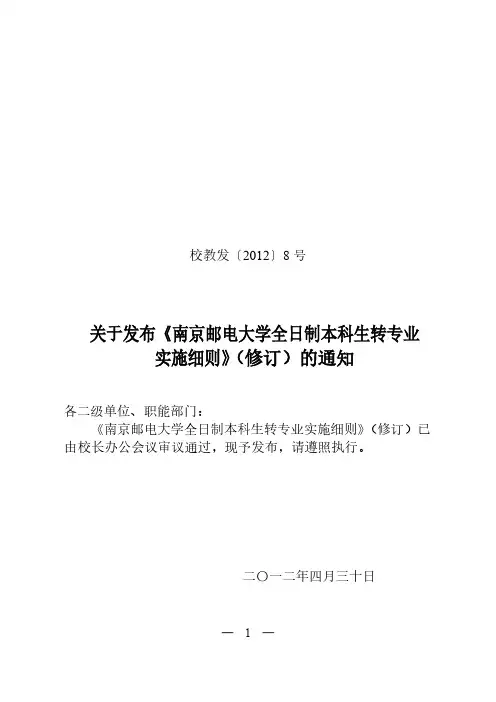 校教发〔2012〕8号

关于发布《南京邮电大学全日制本科生转专业
实施细则》（修订）的通知

各二级单位、职能部门：

《南京邮电大学全日制本科生转专业实施细则》（修订）已由校长办公会议审议通过，现予发布，请遵照执行。

二〇一二年四月三十日

— 1 —